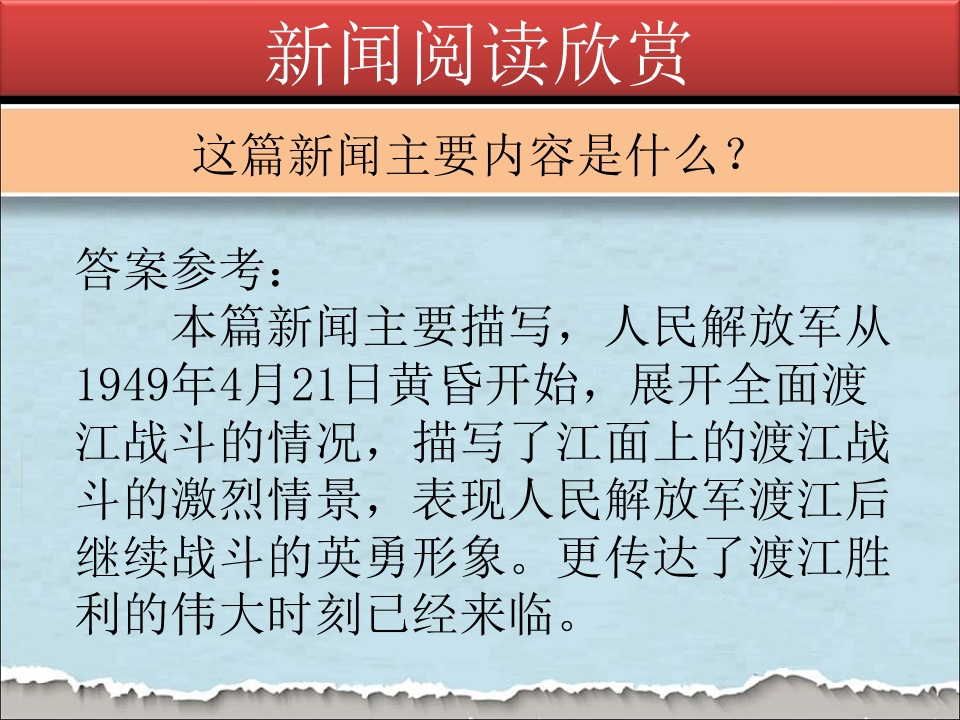 新闻阅读欣赏

这篇新闻主要内容是什么？

答案参考：

本篇新闻主要描写，人民解放军从1949年4月21日黄昏开始，展开全面渡江战斗的情况，描写了江面上的渡江战斗的激烈情景，表现人民解放军渡江后继续战斗的英勇形象。更传达了渡江胜利的伟大时刻已经来临。